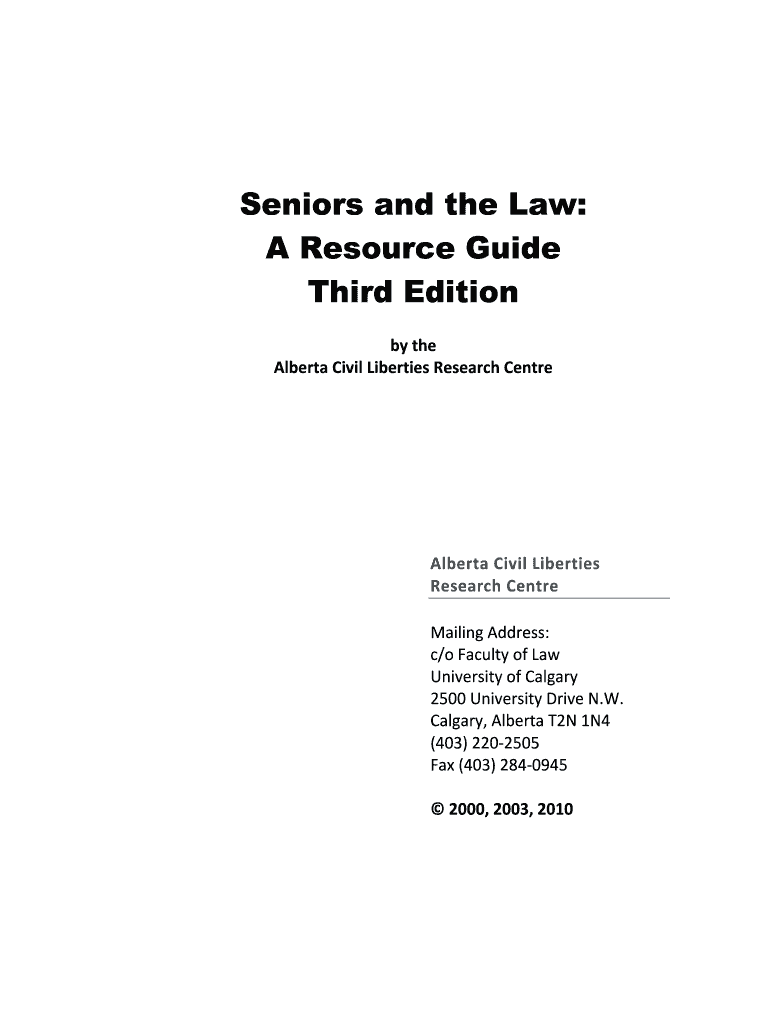 Seniors and the Law:
A Resource Guide
Third Edition

by the
Alberta Civil Liberties Research Centre

Alberta Civil Liberties
Research Centre

Mailing Address:
c/o Faculty of Law
University of Calgary
2500 University Drive N.W.
Calgary, Alberta T2N 1N4
(403) 220-2505
Fax (403) 284-0945

© 2000, 2003, 2010